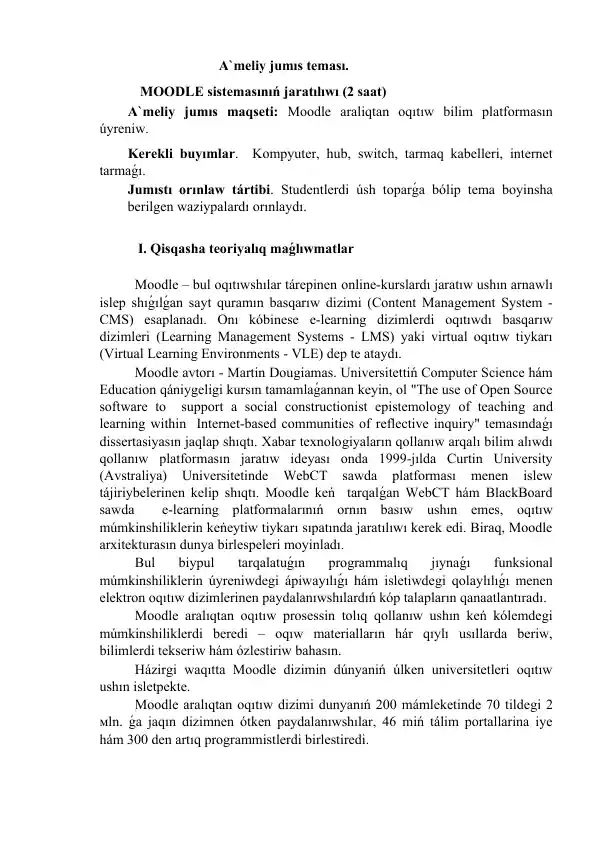 A`meliy jumıs teması.

MOODLE sistemasınıń jaratılıwı (2 saat)

A`meliy jumıs maqseti: Moodle araliqtan oqıtıw bilim platformasın úyreniw.

Kerekli buyımlar. Kompyuter, hub, switch, tarmaq kabelleri, internet tarmaǵı.

Jumıstı orınlaw tártibi. Studentlerdi úsh toparǵa bólip tema boyinsha berilgen waziypalardı orınlaydı.

I. Qisqasha teoriyalıq maǵlıwmatlar

Moodle – bul oqıtıwshılar tárepinen online-kurslardı jaratıw ushın arnawlı islep shıǵılǵan sayt quramın basqarıw dizimi (Content Management System - CMS) esaplanadı. Onı kóbinese e-learning dizimlerdi oqıtıwdı basqarıw dizimleri (Learning Management Systems - LMS) yaki virtual oqıtıw tiykarı (Virtual Learning Environments - VLE) dep te ataydı.

Moodle avtorı - Martin Dougiamas. Universitettiń Computer Science hám Education qániygeligi kursın tamamlaǵannan keyin, ol "The use of Open Source software to support a social constructionist epistemology of teaching and learning within Internet-based communities of reflective inquiry" temasındaǵı dissertasiyasın jaqlap shıqtı. Xabar texnologiyaların qollanıw arqalı bilim alıwdı qollanıw platformasın jaratıw ideyası onda 1999-jılda Curtin University (Avstraliya) Universitetinde WebCT sawda platforması menen islew tájiriybelerinen kelip shıqtı. Moodle keń tarqalǵan WebCT hám BlackBoard sawda e-learning platformalarınıń ornın basıw ushın emes, oqıtıw múmkinshiliklerin keńeytiw tiykarı sıpatında jaratılıwı kerek edi. Biraq, Moodle arxitekturasın dunya birlespeleri moyinladı.

Bul biypul tarqalatuǵın programmalıq jıynaǵı funksional múmkinshiliklerin úyreniwdegi ápiwayılıǵı hám isletiwdegi qolaylılıǵı menen elektron oqıtıw dizimlerinen paydalanıwshılardıń kóp talapların qanaatlantıradı.

Moodle aralıqtan oqıtıw prosessin tolıq qollanıw ushın keń kólemdegi múmkinshiliklerdi beredi – oqıw materialların hár qıylı usıllarda beriw, bilimlerdi tekseriw hám ózlestiriw bahasın.

Házirgi waqıtta Moodle dizimin dúnyaniń úlken universitetleri oqıtıw ushın isletpekte.

Moodle aralıqtan oqıtıw dizimi dunyanıń 200 mámleketinde 70 tildegi 2 мln. ǵa jaqın dizimnen ótken paydalanıwshılar, 46 miń tálim portallarina iye hám 300 den artıq programmistlerdi birlestiredi.